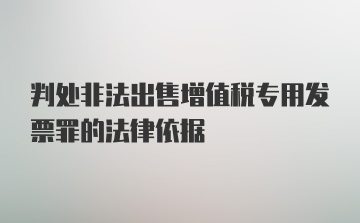 判处非法出售增值税专用发票罪的法律依据